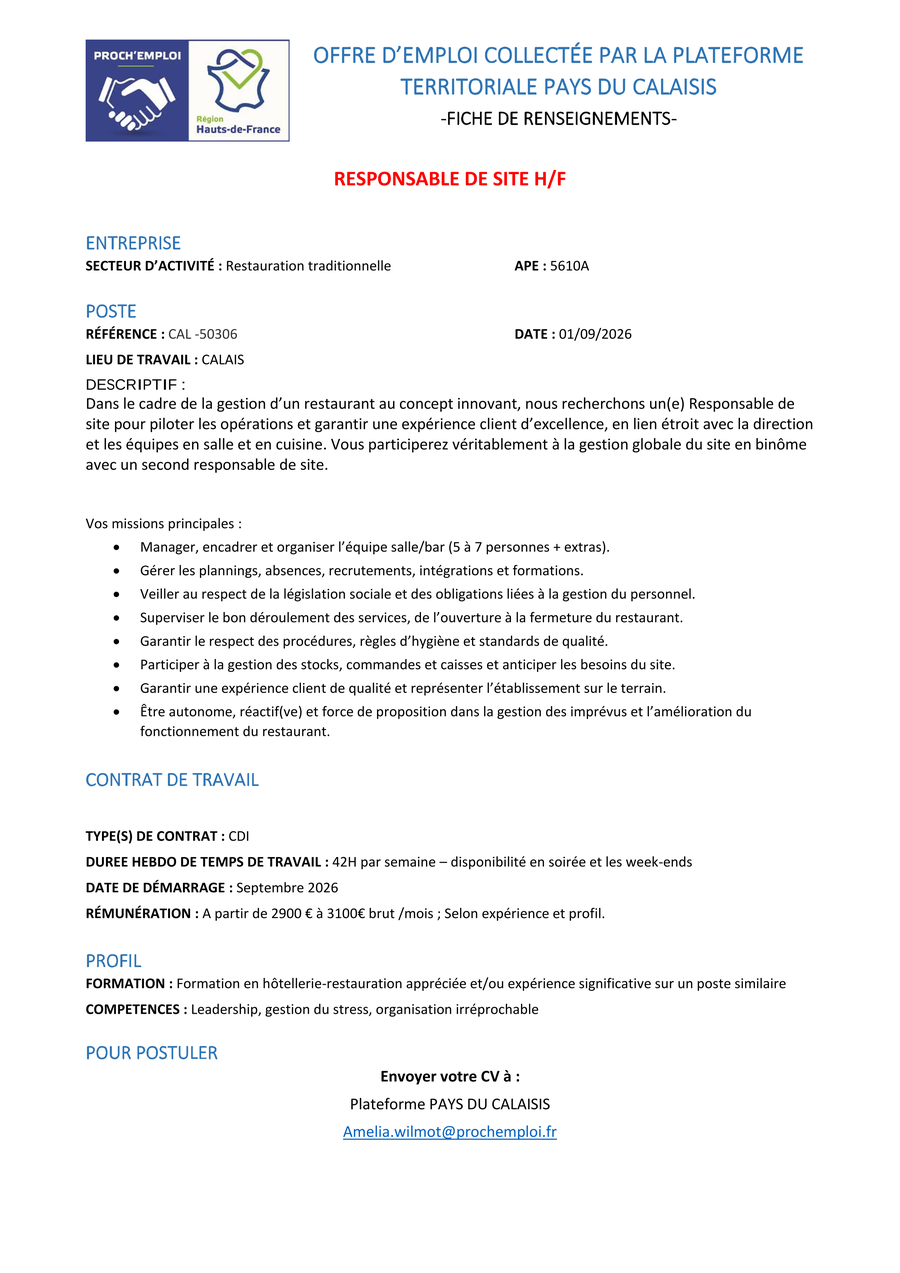 PROCH'EMPLOI

Région Hauts-de-France

OFFRE D'EMPLOI COLLECTÉE PAR LA PLATEFORME TERRITORIALE PAYS DU CALAISIS

-FICHE DE RENSEIGNEMENTS-

RESPONSABLE DE SITE H/F

ENTREPRISE

SECTEUR D'ACTIVITÉ : Restauration traditionnelle APE : 5610A

POSTE

RÉFÉRENCE : CAL -50306 DATE : 01/09/2026

LIEU DE TRAVAIL : CALAIS

DESCRIPTIF :

Dans le cadre de la gestion d'un restaurant au concept innovant, nous recherchons un(e) Responsable de site pour piloter les opérations et garantir une expérience client d'excellence, en lien étroit avec la direction et les équipes en salle et en cuisine. Vous participerez véritablement à la gestion globale du site en binôme avec un second responsable de site.

Vos missions principales :

• Manager, encadrer et organiser l'équipe salle/bar (5 à 7 personnes + extras).
• Gérer les plannings, absences, recrutements, intégrations et formations.
• Veiller au respect de la législation sociale et des obligations liées à la gestion du personnel.
• Superviser le bon déroulement des services, de l'ouverture à la fermeture du restaurant.
• Garantir le respect des procédures, règles d'hygiène et standards de qualité.
• Participer à la gestion des stocks, commandes et caisses et anticiper les besoins du site.
• Garantir une expérience client de qualité et représenter l'établissement sur le terrain.
• Être autonome, réactif(ve) et force de proposition dans la gestion des imprévus et l'amélioration du fonctionnement du restaurant.

CONTRAT DE TRAVAIL

TYPE(S) DE CONTRAT : CDI

DUREE HEBDO DE TEMPS DE TRAVAIL : 42H par semaine – disponibilité en soirée et les week-ends

DATE DE DÉMARRAGE : Septembre 2026

RÉMUNÉRATION : A partir de 2900 € à 3100€ brut /mois ; Selon expérience et profil.

PROFIL

FORMATION : Formation en hôtellerie-restauration appréciée et/ou expérience significative sur un poste similaire

COMPETENCES : Leadership, gestion du stress, organisation irréprochable

POUR POSTULER

Envoyer votre CV à :

Plateforme PAYS DU CALAISIS

Amelia.wilmot@prochemploi.fr